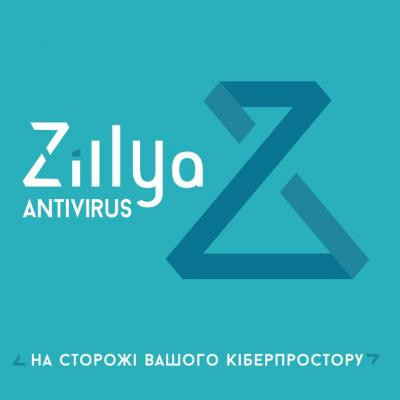 Zillya
ANTIVIRUS

НА СТОРОЖІ ВАШОГО КІБЕРПРОСТОРУ